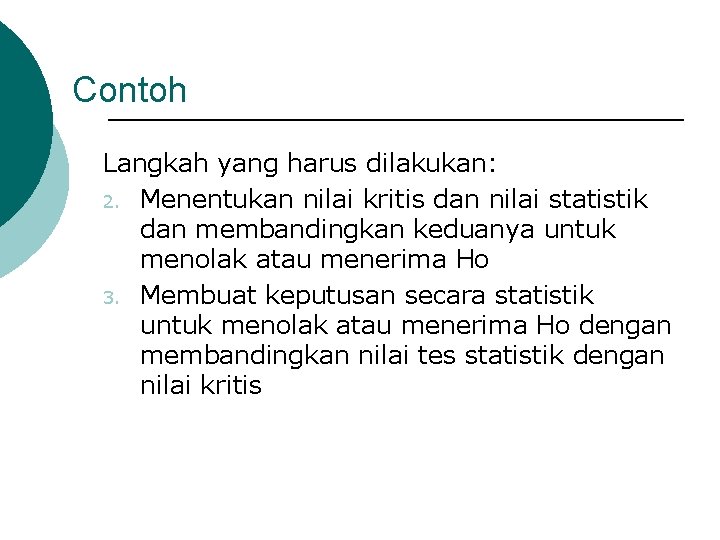 Contoh

Langkah yang harus dilakukan:

2. Menentukan nilai kritis dan nilai statistik dan membandingkan keduanya untuk menolak atau menerima Ho

3. Membuat keputusan secara statistik untuk menolak atau menerima Ho dengan membandingkan nilai tes statistik dengan nilai kritis